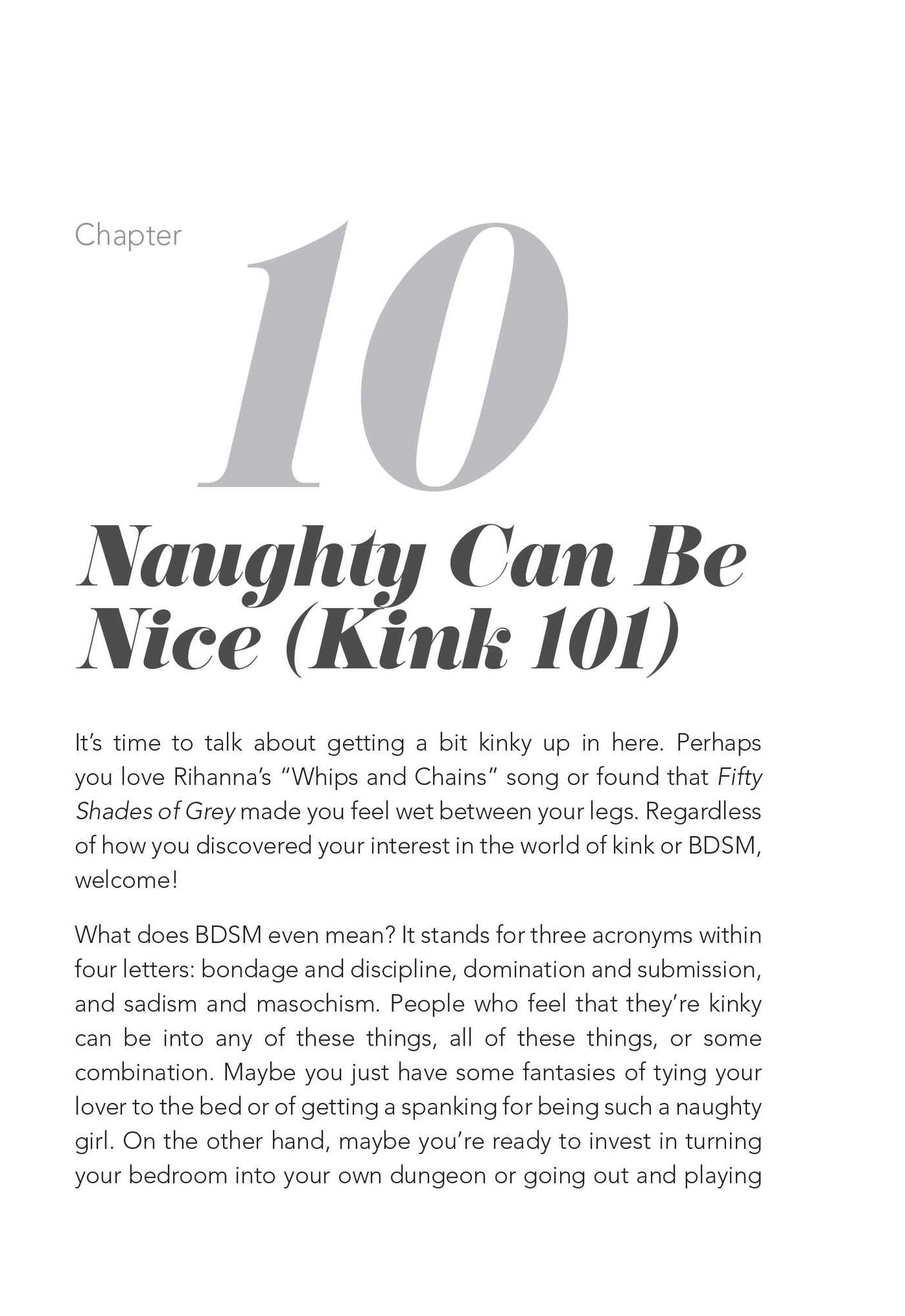 Chapter

10

Naughty Can Be Nice (Kink 101)

It's time to talk about getting a bit kinky up in here. Perhaps you love Rihanna's "Whips and Chains" song or found that Fifty Shades of Grey made you feel wet between your legs. Regardless of how you discovered your interest in the world of kink or BDSM, welcome!

What does BDSM even mean? It stands for three acronyms within four letters: bondage and discipline, domination and submission, and sadism and masochism. People who feel that they're kinky can be into any of these things, all of these things, or some combination. Maybe you just have some fantasies of tying your lover to the bed or of getting a spanking for being such a naughty girl. On the other hand, maybe you're ready to invest in turning your bedroom into your own dungeon or going out and playing